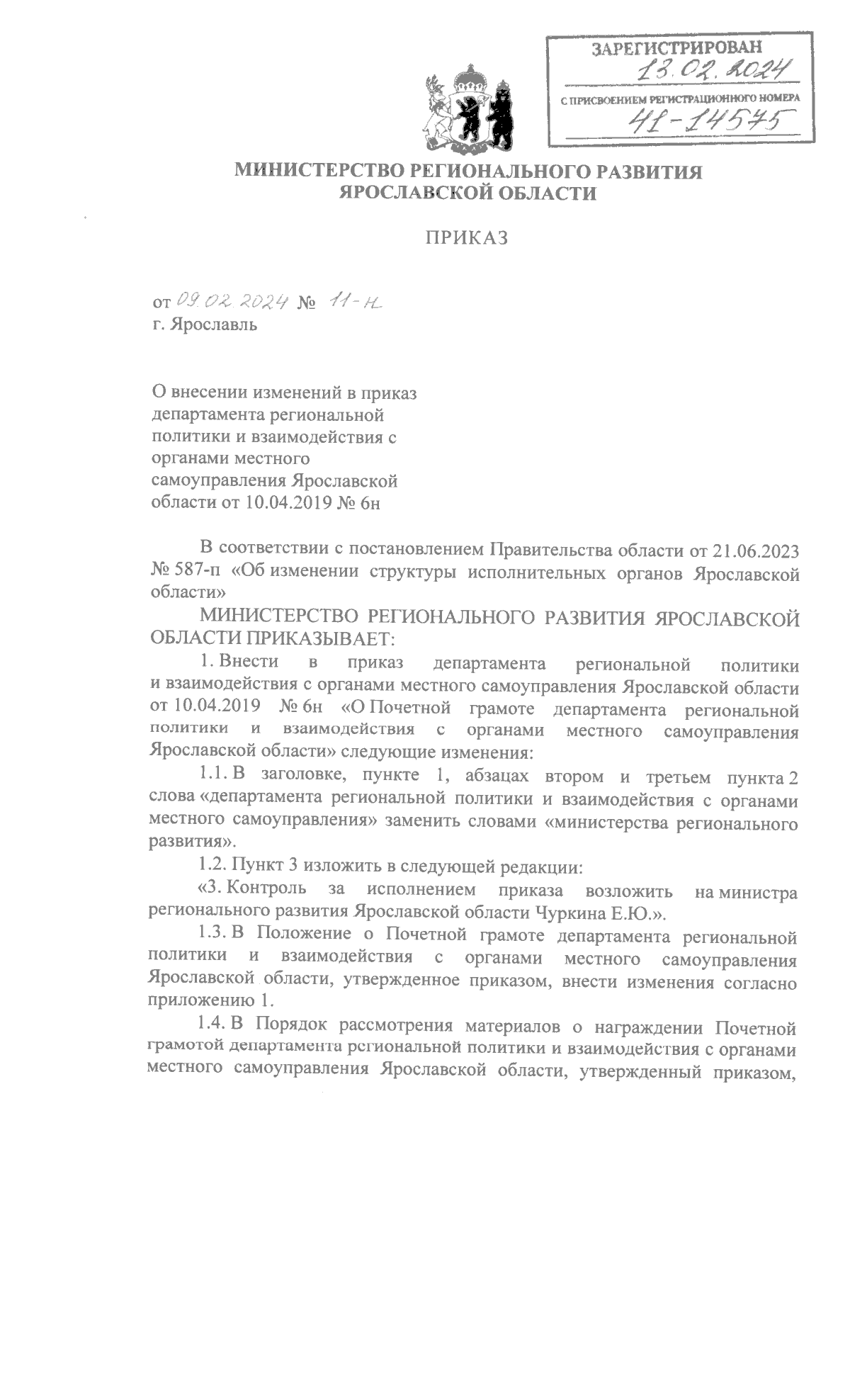 ЗАРЕГИСТРИРОВАН
13.02.2024
С ПРИСВОЕНИЕМ РЕГИСТРАЦИОННОГО НОМЕРА
41-14575

МИНИСТЕРСТВО РЕГИОНАЛЬНОГО РАЗВИТИЯ ЯРОСЛАВСКОЙ ОБЛАСТИ

ПРИКАЗ

от 09.02.2024 № 11-н
г. Ярославль

О внесении изменений в приказ департамента региональной политики и взаимодействия с органами местного самоуправления Ярославской области от 10.04.2019 № 6н

В соответствии с постановлением Правительства области от 21.06.2023 № 587-п «Об изменении структуры исполнительных органов Ярославской области»

МИНИСТЕРСТВО РЕГИОНАЛЬНОГО РАЗВИТИЯ ЯРОСЛАВСКОЙ ОБЛАСТИ ПРИКАЗЫВАЕТ:

1. Внести в приказ департамента региональной политики и взаимодействия с органами местного самоуправления Ярославской области от 10.04.2019 № 6н «О Почетной грамоте департамента региональной политики и взаимодействия с органами местного самоуправления Ярославской области» следующие изменения:

1.1. В заголовке, пункте 1, абзацах втором и третьем пункта 2 слова «департамента региональной политики и взаимодействия с органами местного самоуправления» заменить словами «министерства регионального развития».

1.2. Пункт 3 изложить в следующей редакции:

«3. Контроль за исполнением приказа возложить на министра регионального развития Ярославской области Чуркина Е.Ю.».

1.3. В Положение о Почетной грамоте департамента региональной политики и взаимодействия с органами местного самоуправления Ярославской области, утвержденное приказом, внести изменения согласно приложению 1.

1.4. В Порядок рассмотрения материалов о награждении Почетной грамотой департамента региональной политики и взаимодействия с органами местного самоуправления Ярославской области, утвержденный приказом,